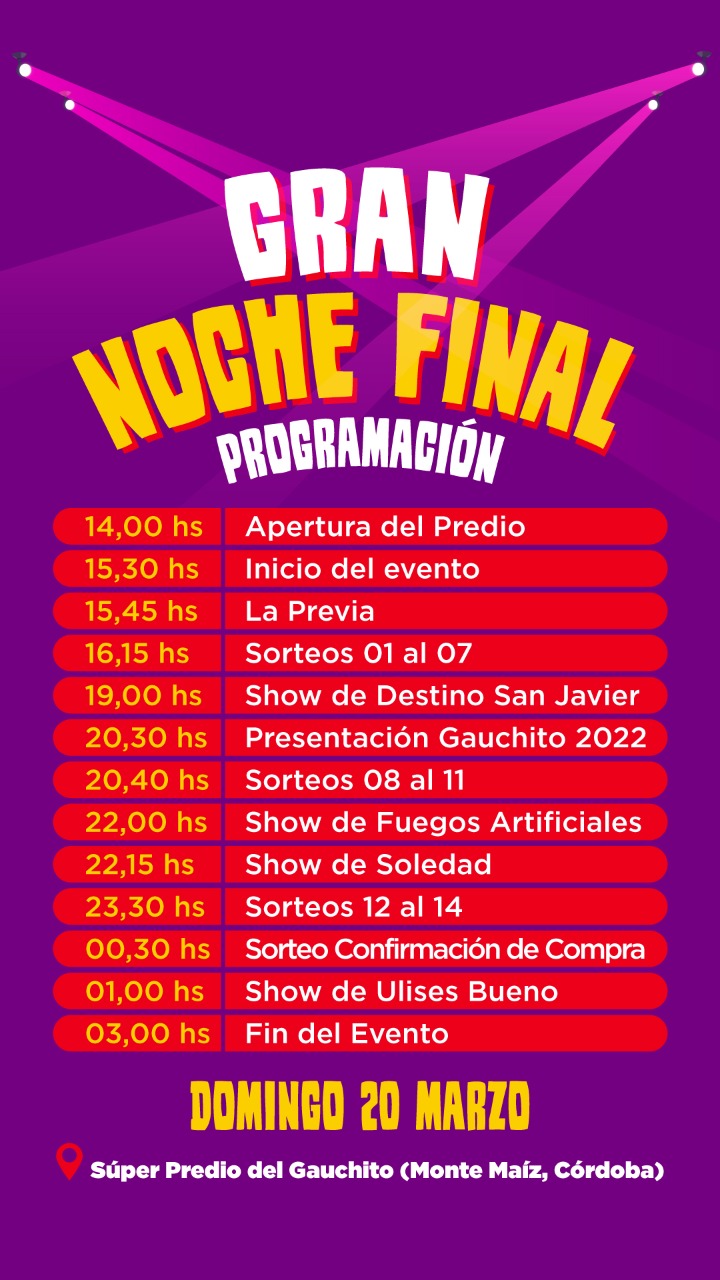 GRAN
NOCHE FINAL
PROGRAMACIÓN

14,00 hs Apertura del Predio
15,30 hs Inicio del evento
15,45 hs La Previa
16,15 hs Sorteos 01 al 07
19,00 hs Show de Destino San Javier
20,30 hs Presentación Gauchito 2022
20,40 hs Sorteos 08 al 11
22,00 hs Show de Fuegos Artificiales
22,15 hs Show de Soledad
23,30 hs Sorteos 12 al 14
00,30 hs Sorteo Confirmación de Compra
01,00 hs Show de Ulises Bueno
03,00 hs Fin del Evento

DOMINGO 20 MARZO

Súper Predio del Gauchito (Monte Maíz, Córdoba)